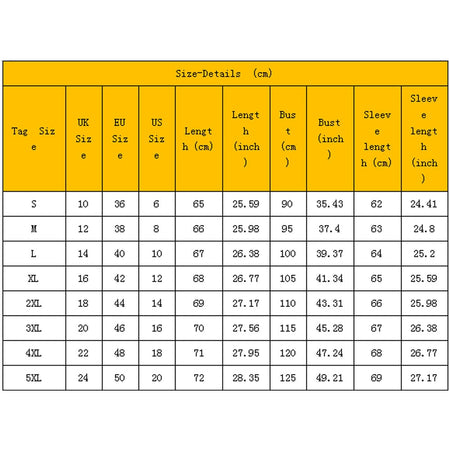 Size-Details (cm)

| Tag Size | UK Size | EU Size | US Size | Length (cm) | Length (inch) | Bust (cm) | Bust (inch) | Sleeve length (cm) | Sleeve length (inch) |
|---|---|---|---|---|---|---|---|---|---|
| S | 10 | 36 | 6 | 65 | 25.59 | 90 | 35.43 | 62 | 24.41 |
| M | 12 | 38 | 8 | 66 | 25.98 | 95 | 37.4 | 63 | 24.8 |
| L | 14 | 40 | 10 | 67 | 26.38 | 100 | 39.37 | 64 | 25.2 |
| XL | 16 | 42 | 12 | 68 | 26.77 | 105 | 41.34 | 65 | 25.59 |
| 2XL | 18 | 44 | 14 | 69 | 27.17 | 110 | 43.31 | 66 | 25.98 |
| 3XL | 20 | 46 | 16 | 70 | 27.56 | 115 | 45.28 | 67 | 26.38 |
| 4XL | 22 | 48 | 18 | 71 | 27.95 | 120 | 47.24 | 68 | 26.77 |
| 5XL | 24 | 50 | 20 | 72 | 28.35 | 125 | 49.21 | 69 | 27.17 |